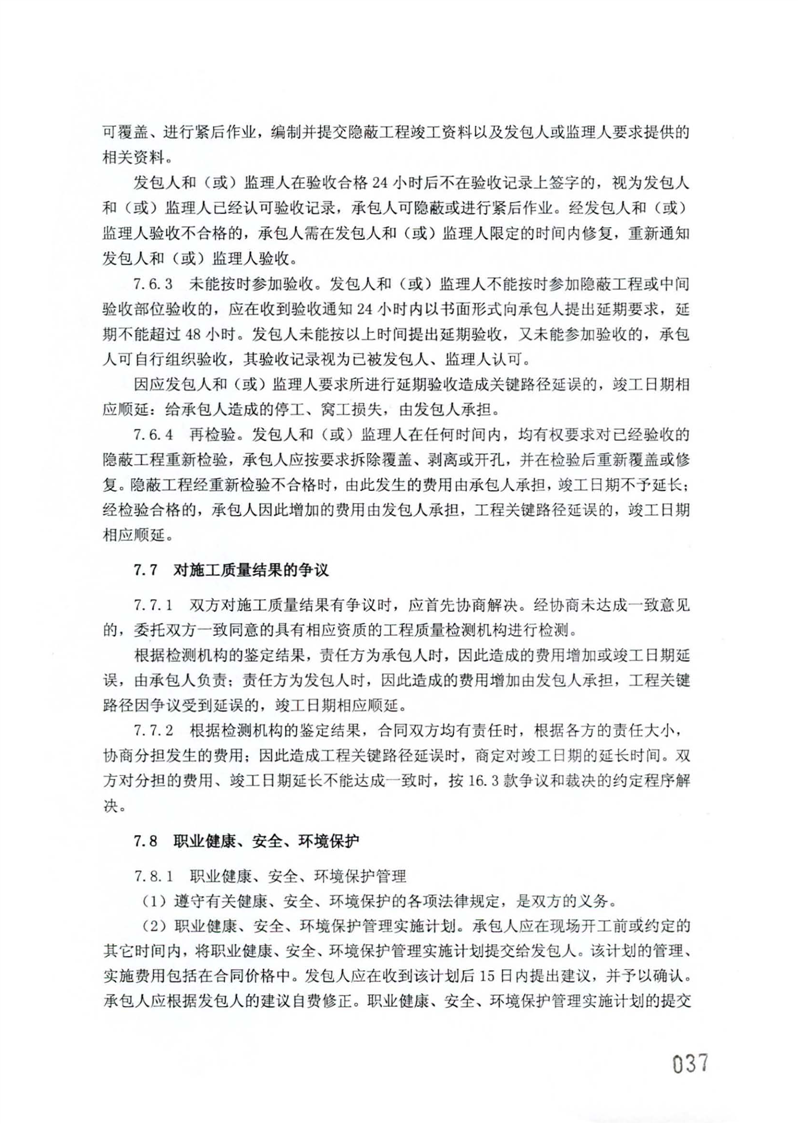 可覆盖、进行紧后作业，编制并提交隐蔽工程竣工资料以及发包人或监理人要求提供的相关资料。

发包人和（或）监理人在验收合格 24 小时后不在验收记录上签字的，视为发包人和（或）监理人已经认可验收记录，承包人可隐蔽或进行紧后作业。经发包人和（或）监理人验收不合格的，承包人需在发包人和（或）监理人限定的时间内修复，重新通知发包人和（或）监理人验收。

7.6.3　未能按时参加验收。发包人和（或）监理人不能按时参加隐蔽工程或中间验收部位验收的，应在收到验收通知 24 小时内以书面形式向承包人提出延期要求，延期不能超过 48 小时。发包人未能按以上时间提出延期验收，又未能参加验收的，承包人可自行组织验收，其验收记录视为已被发包人、监理人认可。

因应发包人和（或）监理人要求所进行延期验收造成关键路径延误的，竣工日期相应顺延；给承包人造成的停工、窝工损失，由发包人承担。

7.6.4　再检验。发包人和（或）监理人在任何时间内，均有权要求对已经验收的隐蔽工程重新检验，承包人应按要求拆除覆盖、剥离或开孔，并在检验后重新覆盖或修复。隐蔽工程经重新检验不合格时，由此发生的费用由承包人承担，竣工日期不予延长；经检验合格的，承包人因此增加的费用由发包人承担，工程关键路径延误的，竣工日期相应顺延。

7.7　对施工质量结果的争议

7.7.1　双方对施工质量结果有争议时，应首先协商解决。经协商未达成一致意见的，委托双方一致同意的具有相应资质的工程质量检测机构进行检测。

根据检测机构的鉴定结果，责任方为承包人时，因此造成的费用增加或竣工日期延误，由承包人负责；责任方为发包人时，因此造成的费用增加由发包人承担，工程关键路径因争议受到延误的，竣工日期相应顺延。

7.7.2　根据检测机构的鉴定结果，合同双方均有责任时，根据各方的责任大小，协商分担发生的费用；因此造成工程关键路径延误时，商定对竣工日期的延长时间。双方对分担的费用、竣工日期延长不能达成一致时，按 16.3 款争议和裁决的约定程序解决。

7.8　职业健康、安全、环境保护

7.8.1　职业健康、安全、环境保护管理

（1）遵守有关健康、安全、环境保护的各项法律规定，是双方的义务。

（2）职业健康、安全、环境保护管理实施计划。承包人应在现场开工前或约定的其它时间内，将职业健康、安全、环境保护管理实施计划提交给发包人。该计划的管理、实施费用包括在合同价格中。发包人应在收到该计划后 15 日内提出建议，并予以确认。承包人应根据发包人的建议自费修正。职业健康、安全、环境保护管理实施计划的提交

037